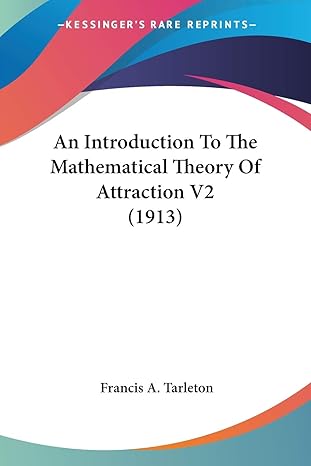 —KESSINGER'S RARE REPRINTS—

An Introduction To The Mathematical Theory Of Attraction V2 (1913)

Francis A. Tarleton